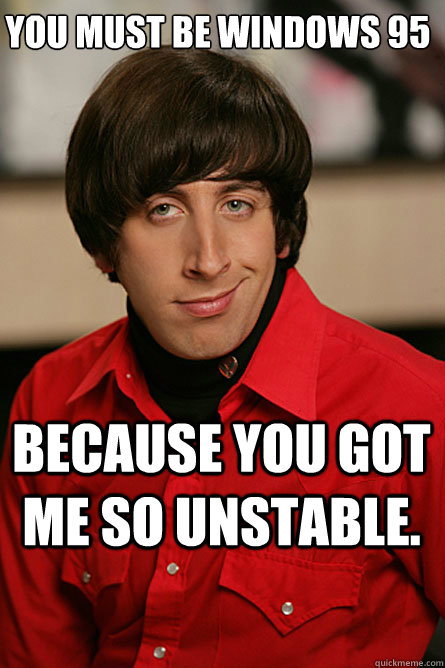 YOU MUST BE WINDOWS 95

BECAUSE YOU GOT ME SO UNSTABLE.

quickmeme.com